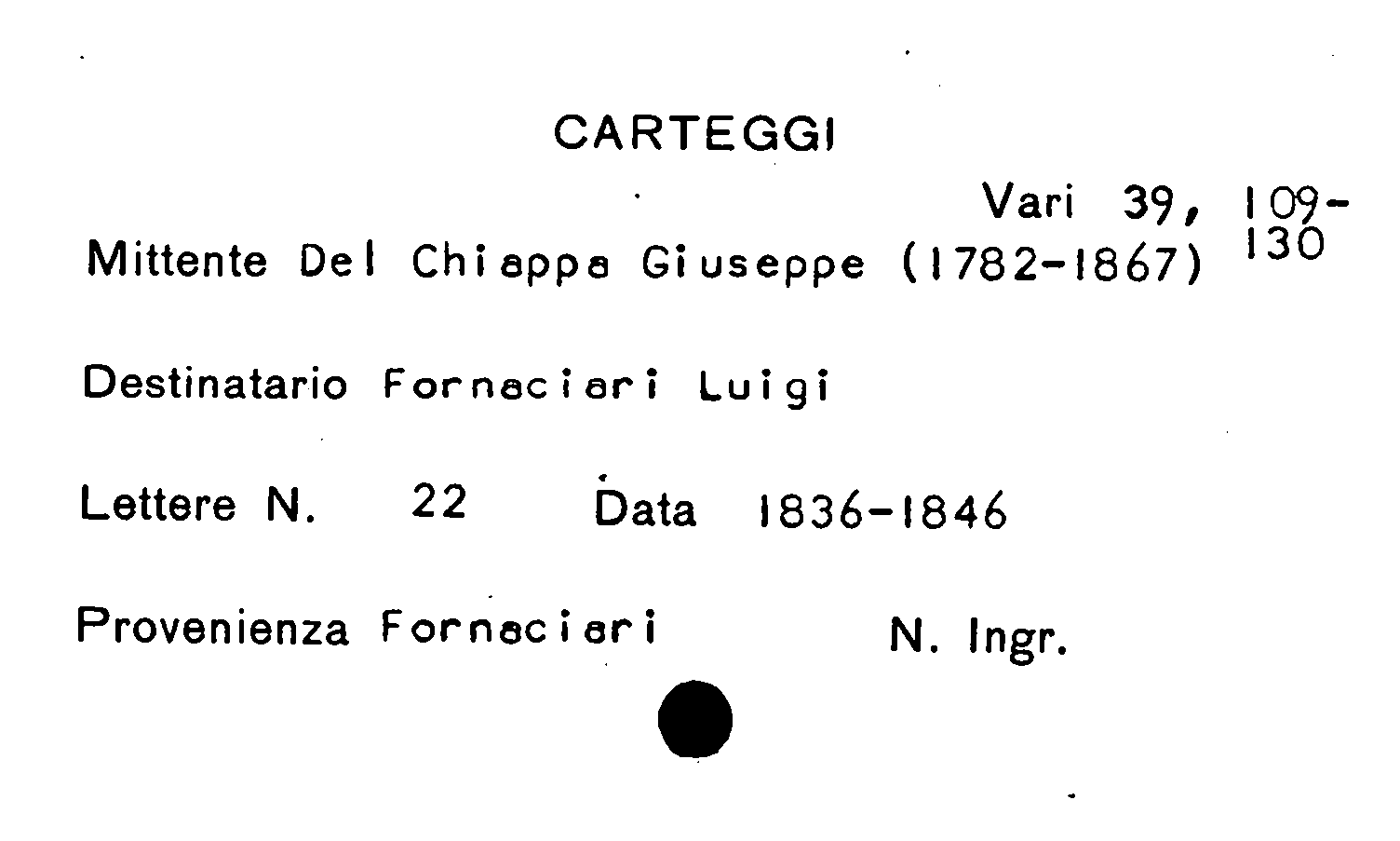 CARTEGGI

Vari 39, 109-130

Mittente Del Chiappa Giuseppe (1782-1867)

Destinatario Fornaciari Luigi

Lettere N. 22 Data 1836-1846

Provenienza Fornaciari N. Ingr.